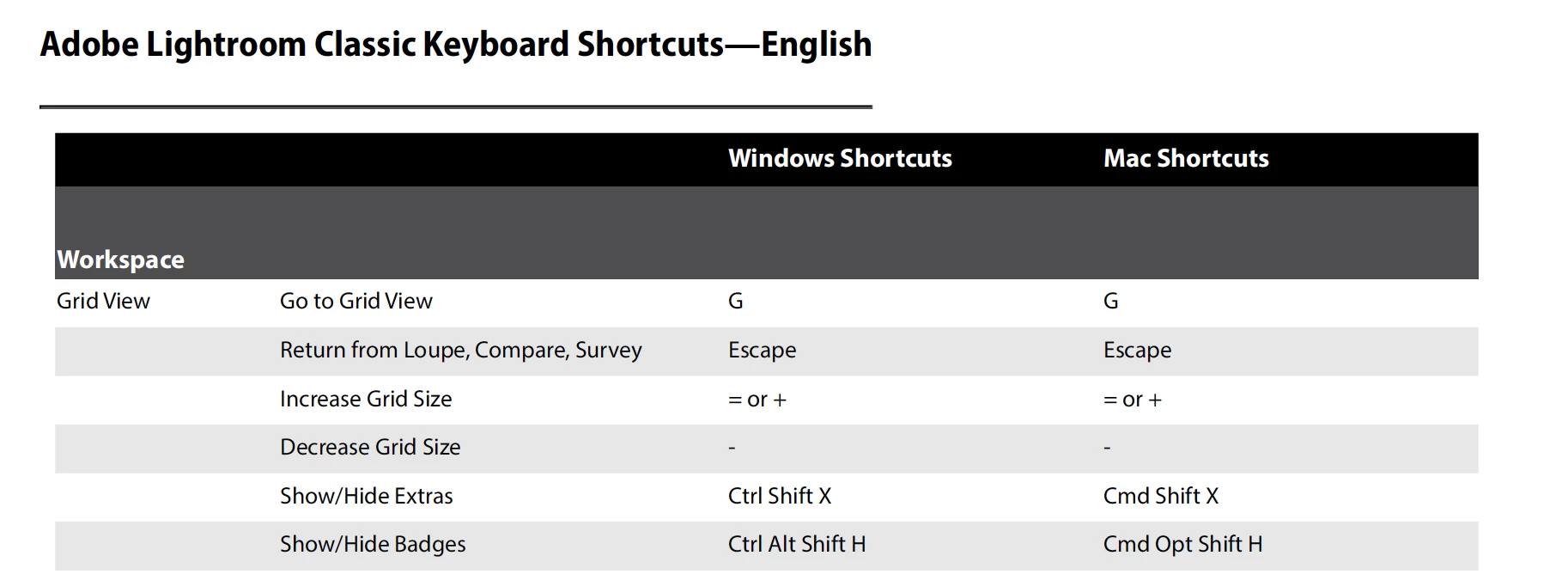 Adobe Lightroom Classic Keyboard Shortcuts—English

|  |  | Windows Shortcuts | Mac Shortcuts |
|---|---|---|---|
| Workspace |  |  |  |
| Grid View | Go to Grid View | G | G |
|  | Return from Loupe, Compare, Survey | Escape | Escape |
|  | Increase Grid Size | = or + | = or + |
|  | Decrease Grid Size | - | - |
|  | Show/Hide Extras | Ctrl Shift X | Cmd Shift X |
|  | Show/Hide Badges | Ctrl Alt Shift H | Cmd Opt Shift H |